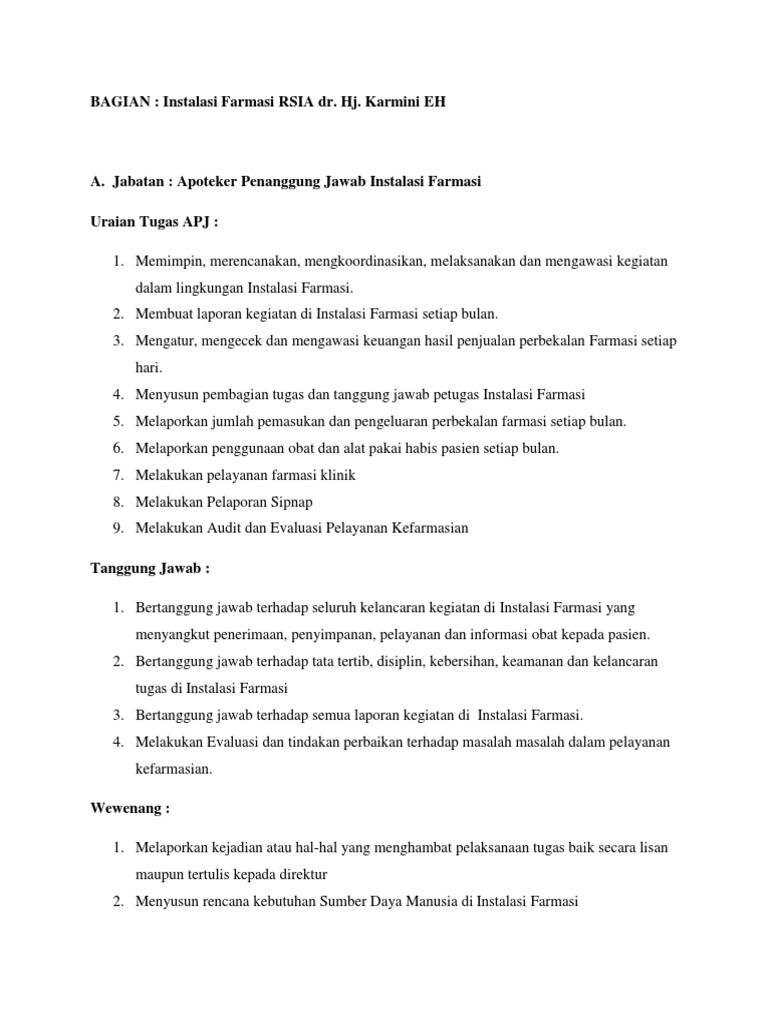 BAGIAN : Instalasi Farmasi RSIA dr. Hj. Karmini EH

A. Jabatan : Apoteker Penanggung Jawab Instalasi Farmasi

Uraian Tugas APJ :

1. Memimpin, merencanakan, mengkoordinasikan, melaksanakan dan mengawasi kegiatan dalam lingkungan Instalasi Farmasi.
2. Membuat laporan kegiatan di Instalasi Farmasi setiap bulan.
3. Mengatur, mengecek dan mengawasi keuangan hasil penjualan perbekalan Farmasi setiap hari.
4. Menyusun pembagian tugas dan tanggung jawab petugas Instalasi Farmasi
5. Melaporkan jumlah pemasukan dan pengeluaran perbekalan farmasi setiap bulan.
6. Melaporkan penggunaan obat dan alat pakai habis pasien setiap bulan.
7. Melakukan pelayanan farmasi klinik
8. Melakukan Pelaporan Sipnap
9. Melakukan Audit dan Evaluasi Pelayanan Kefarmasian

Tanggung Jawab :

1. Bertanggung jawab terhadap seluruh kelancaran kegiatan di Instalasi Farmasi yang menyangkut penerimaan, penyimpanan, pelayanan dan informasi obat kepada pasien.
2. Bertanggung jawab terhadap tata tertib, disiplin, kebersihan, keamanan dan kelancaran tugas di Instalasi Farmasi
3. Bertanggung jawab terhadap semua laporan kegiatan di Instalasi Farmasi.
4. Melakukan Evaluasi dan tindakan perbaikan terhadap masalah masalah dalam pelayanan kefarmasian.

Wewenang :

1. Melaporkan kejadian atau hal-hal yang menghambat pelaksanaan tugas baik secara lisan maupun tertulis kepada direktur
2. Menyusun rencana kebutuhan Sumber Daya Manusia di Instalasi Farmasi